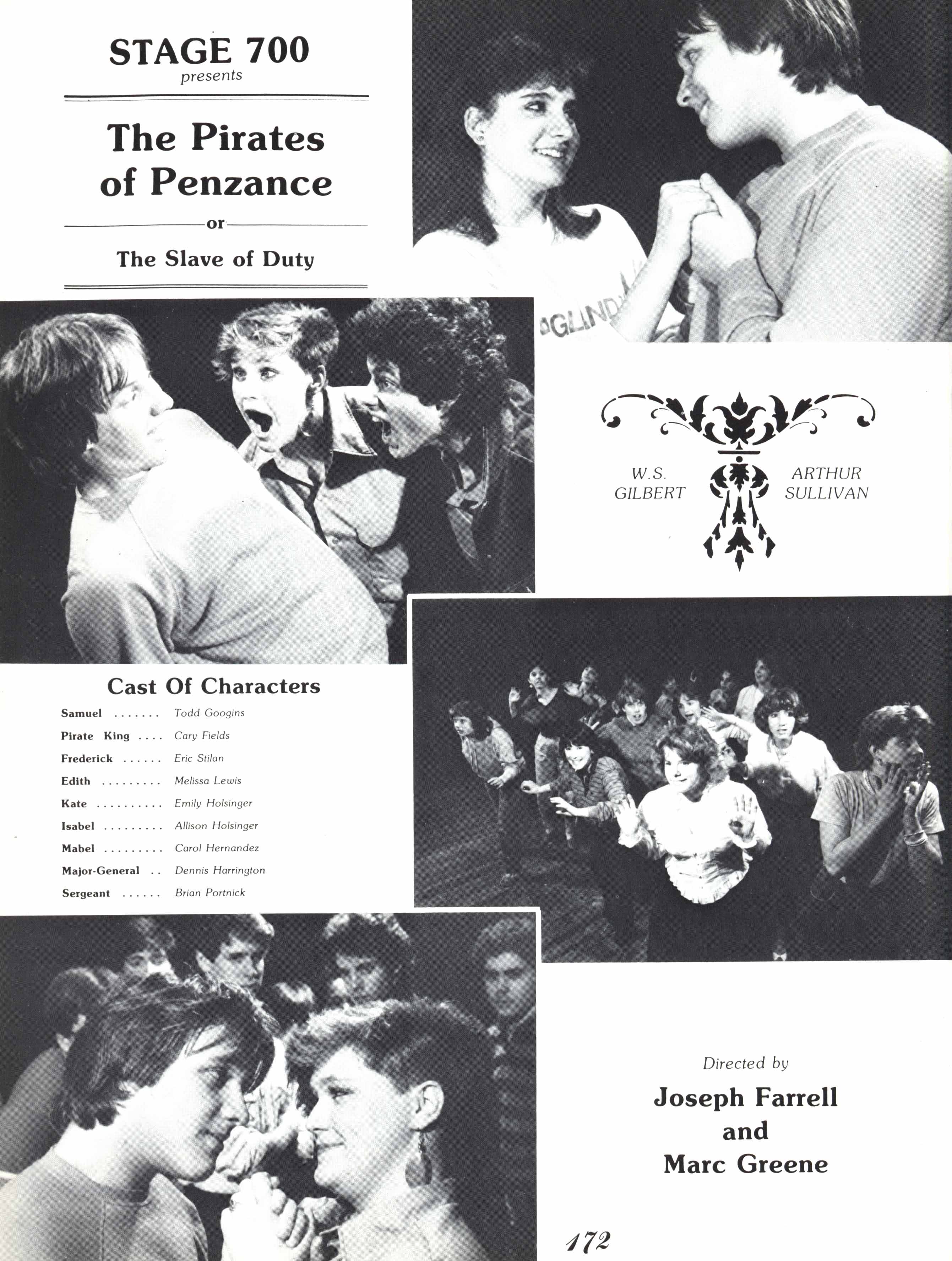 STAGE 700
presents

The Pirates of Penzance

or

The Slave of Duty

W.S.
GILBERT

ARTHUR
SULLIVAN

Cast Of Characters

Samuel Todd Googins
Pirate King Cary Fields
Frederick Eric Stilan
Edith Melissa Lewis
Kate Emily Holsinger
Isabel Allison Holsinger
Mabel Carol Hernandez
Major-General Dennis Harrington
Sergeant Brian Portnick

Directed by
Joseph Farrell
and
Marc Greene

172